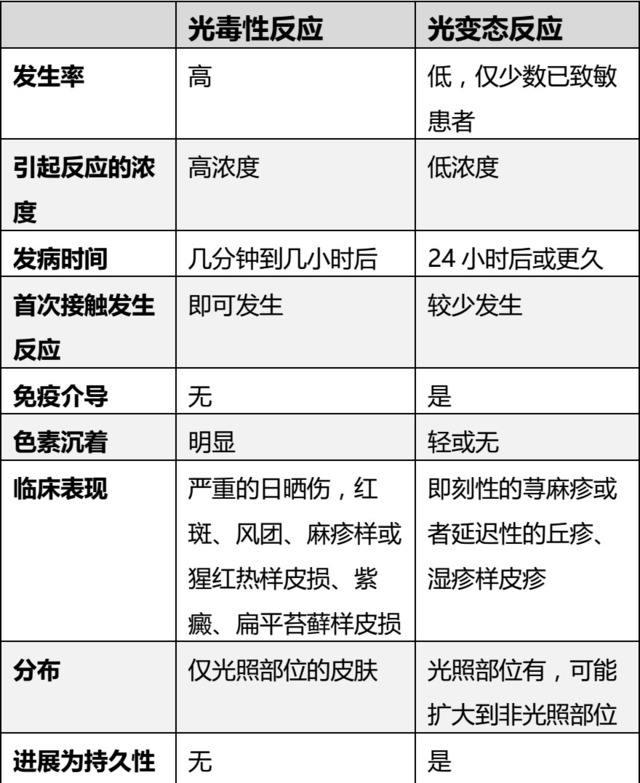 | | 光毒性反应 | 光变态反应 |
|---|---|---|
| 发生率 | 高 | 低，仅少数已致敏患者 |
| 引起反应的浓度 | 高浓度 | 低浓度 |
| 发病时间 | 几分钟到几小时后 | 24 小时后或更久 |
| 首次接触发生反应 | 即可发生 | 较少发生 |
| 免疫介导 | 无 | 是 |
| 色素沉着 | 明显 | 轻或无 |
| 临床表现 | 严重的日晒伤，红斑、风团、麻疹样或猩红热样皮损、紫癜、扁平苔藓样皮损 | 即刻性的荨麻疹或者延迟性的丘疹、湿疹样皮疹 |
| 分布 | 仅光照部位的皮肤 | 光照部位有，可能扩大到非光照部位 |
| 进展为持久性 | 无 | 是 |